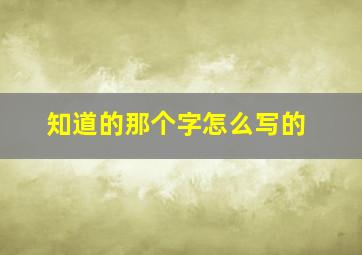 知道的那个字怎么写的